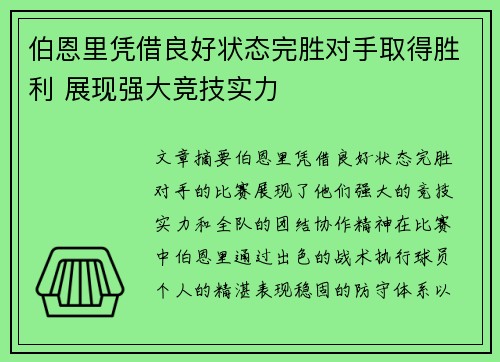 伯恩里凭借良好状态完胜对手取得胜利 展现强大竞技实力

文章摘要伯恩里凭借良好状态完胜对手的比赛展现了他们强大的竞技实力和全队的团结协作精神在比赛中伯恩里通过出色的战术执行球员个人的精湛表现稳固的防守体系以